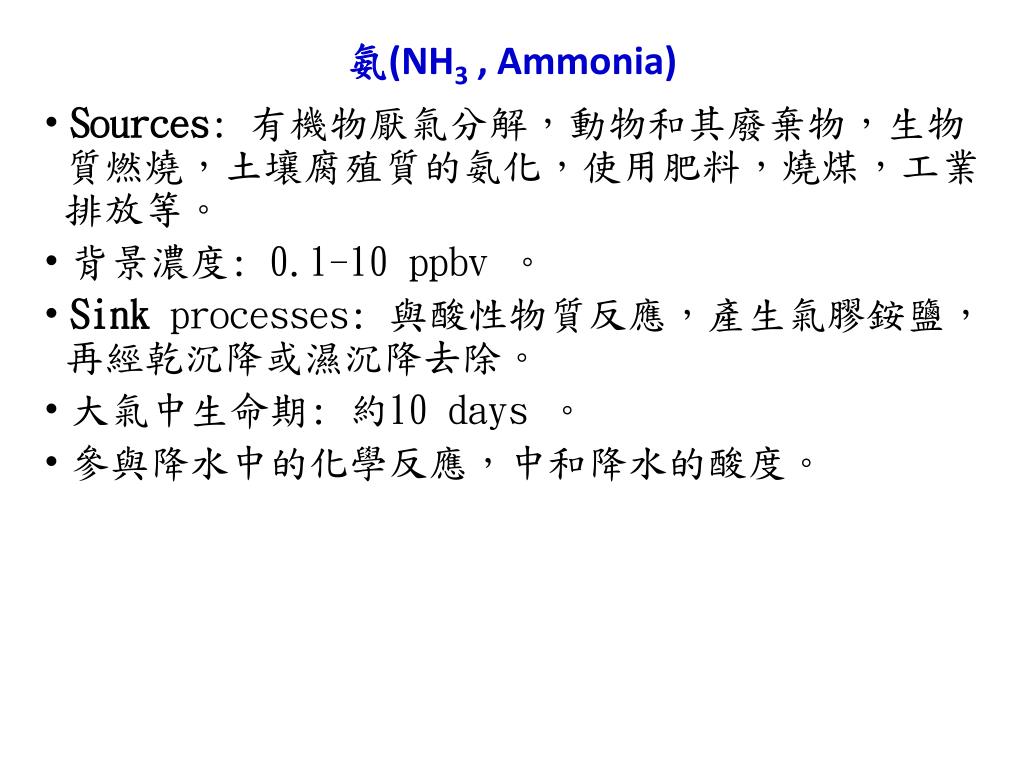 氨($NH_3$ , Ammonia)

• Sources: 有機物厭氣分解，動物和其廢棄物，生物質燃燒，土壤腐殖質的氨化，使用肥料，燒煤，工業排放等。

• 背景濃度: 0.1-10 ppbv 。

• Sink processes: 與酸性物質反應，產生氣膠銨鹽，再經乾沉降或濕沉降去除。

• 大氣中生命期: 約10 days 。

• 參與降水中的化學反應，中和降水的酸度。